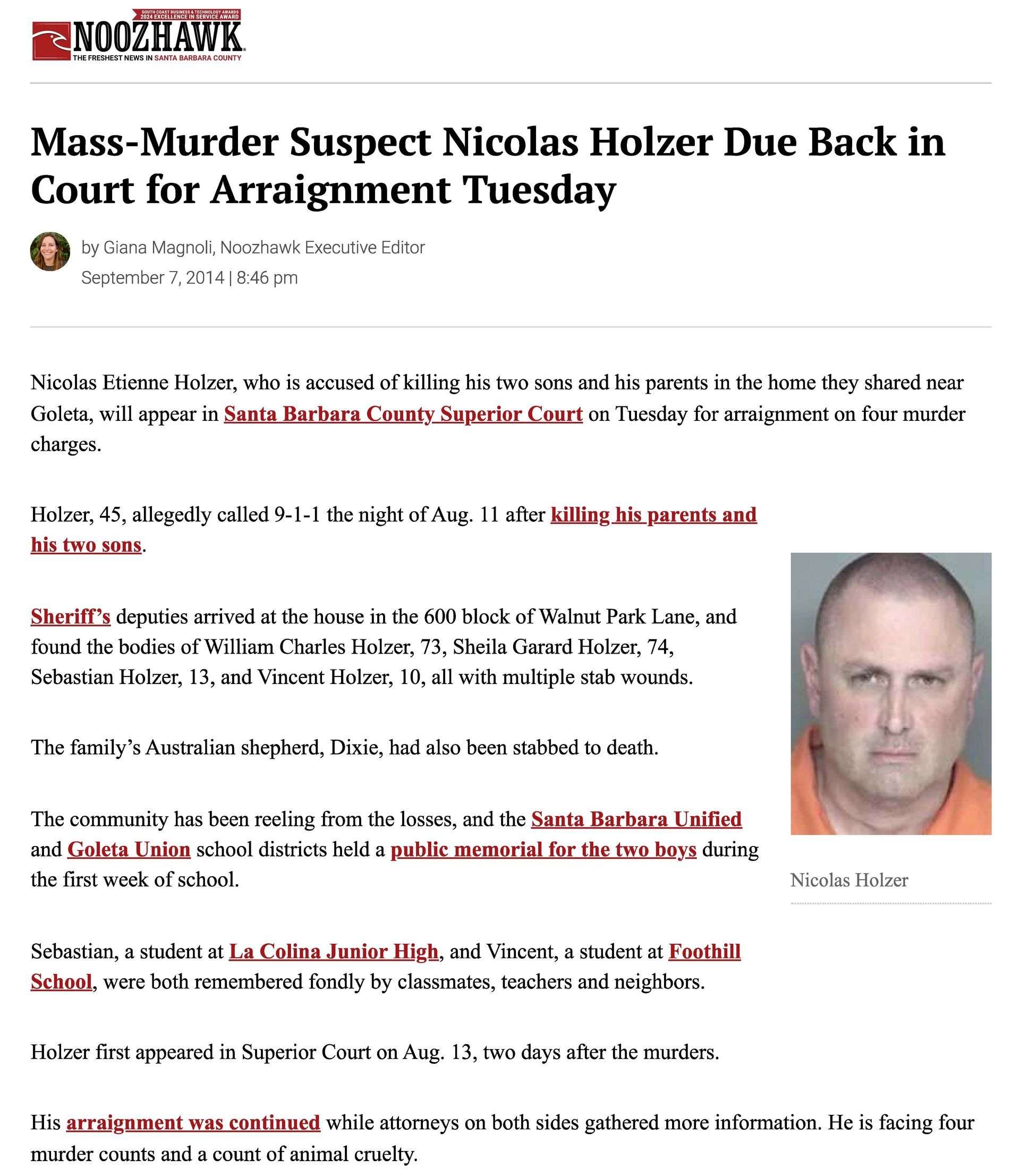 SOUTH COAST BUSINESS & TECHNOLOGY AWARDS
2024 EXCELLENCE IN SERVICE AWARD
NOOZHAWK
THE FRESHEST NEWS IN SANTA BARBARA COUNTY

Mass-Murder Suspect Nicolas Holzer Due Back in Court for Arraignment Tuesday

by Giana Magnoli, Noozhawk Executive Editor
September 7, 2014 | 8:46 pm

Nicolas Etienne Holzer, who is accused of killing his two sons and his parents in the home they shared near Goleta, will appear in Santa Barbara County Superior Court on Tuesday for arraignment on four murder charges.

Holzer, 45, allegedly called 9-1-1 the night of Aug. 11 after killing his parents and his two sons.

Sheriff's deputies arrived at the house in the 600 block of Walnut Park Lane, and found the bodies of William Charles Holzer, 73, Sheila Garard Holzer, 74, Sebastian Holzer, 13, and Vincent Holzer, 10, all with multiple stab wounds.

The family's Australian shepherd, Dixie, had also been stabbed to death.

The community has been reeling from the losses, and the Santa Barbara Unified and Goleta Union school districts held a public memorial for the two boys during the first week of school.

Nicolas Holzer

Sebastian, a student at La Colina Junior High, and Vincent, a student at Foothill School, were both remembered fondly by classmates, teachers and neighbors.

Holzer first appeared in Superior Court on Aug. 13, two days after the murders.

His arraignment was continued while attorneys on both sides gathered more information. He is facing four murder counts and a count of animal cruelty.